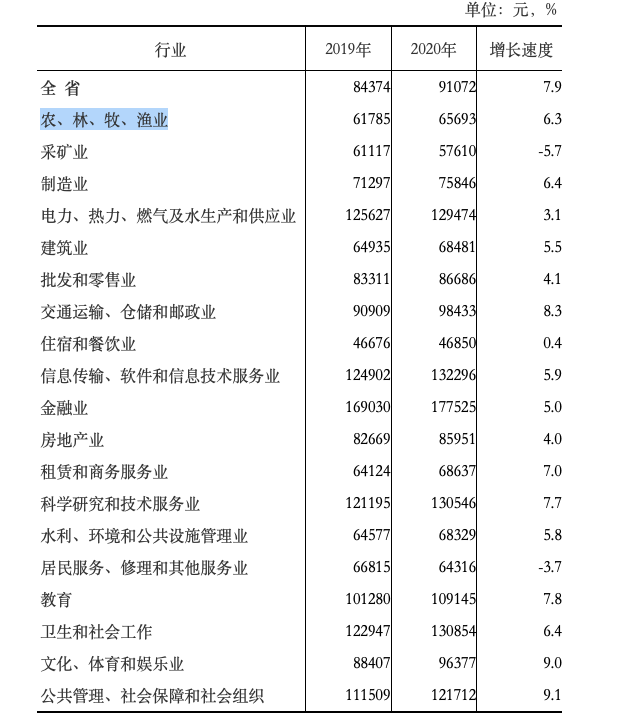 单位：元，%

| 行业 | 2019年 | 2020年 | 增长速度 |
|---|---|---|---|
| 全 省 | 84374 | 91072 | 7.9 |
| 农、林、牧、渔业 | 61785 | 65693 | 6.3 |
| 采矿业 | 61117 | 57610 | -5.7 |
| 制造业 | 71297 | 75846 | 6.4 |
| 电力、热力、燃气及水生产和供应业 | 125627 | 129474 | 3.1 |
| 建筑业 | 64935 | 68481 | 5.5 |
| 批发和零售业 | 83311 | 86686 | 4.1 |
| 交通运输、仓储和邮政业 | 90909 | 98433 | 8.3 |
| 住宿和餐饮业 | 46676 | 46850 | 0.4 |
| 信息传输、软件和信息技术服务业 | 124902 | 132296 | 5.9 |
| 金融业 | 169030 | 177525 | 5.0 |
| 房地产业 | 82669 | 85951 | 4.0 |
| 租赁和商务服务业 | 64124 | 68637 | 7.0 |
| 科学研究和技术服务业 | 121195 | 130546 | 7.7 |
| 水利、环境和公共设施管理业 | 64577 | 68329 | 5.8 |
| 居民服务、修理和其他服务业 | 66815 | 64316 | -3.7 |
| 教育 | 101280 | 109145 | 7.8 |
| 卫生和社会工作 | 122947 | 130854 | 6.4 |
| 文化、体育和娱乐业 | 88407 | 96377 | 9.0 |
| 公共管理、社会保障和社会组织 | 111509 | 121712 | 9.1 |